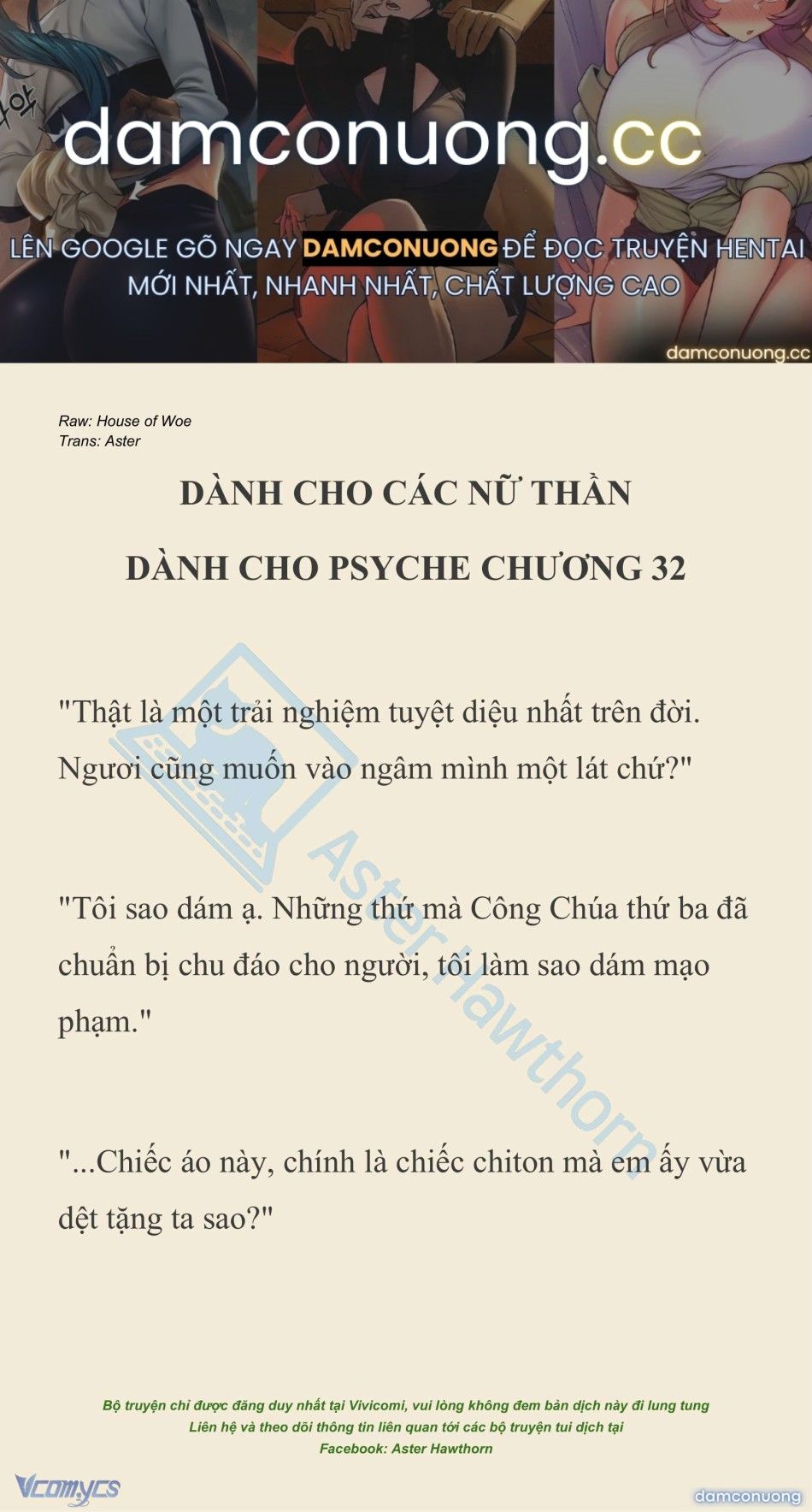 damconuong.cc

LÊN GOOGLE GÕ NGAY DAMCONUONG ĐỂ ĐỌC TRUYỆN HENTAI MỚI NHẤT, NHANH NHẤT, CHẤT LƯỢNG CAO

damconuong.cc

Raw: House of Woe
Trans: Aster

DÀNH CHO CÁC NỮ THẦN

DÀNH CHO PSYCHE CHƯƠNG 32

"Thật là một trải nghiệm tuyệt diệu nhất trên đời. Ngươi cũng muốn vào ngâm mình một lát chứ?"

"Tôi sao dám ạ. Những thứ mà Công Chúa thứ ba đã chuẩn bị chu đáo cho người, tôi làm sao dám mạo phạm."

"...Chiếc áo này, chính là chiếc chiton mà em ấy vừa dệt tặng ta sao?"

Aster Hawthorn

Bộ truyện chỉ được đăng duy nhất tại Vivicomi, vui lòng không đem bản dịch này đi lung tung
Liên hệ và theo dõi thông tin liên quan tới các bộ truyện tui dịch tại
Facebook: Aster Hawthorn

Vcomycs

damconuong